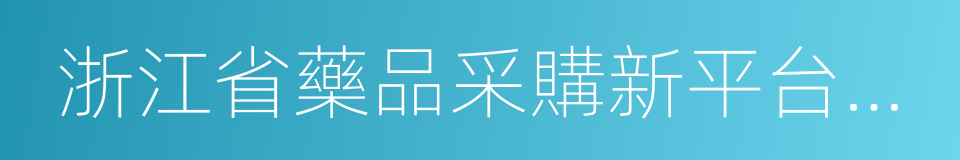 浙江省藥品采購新平台...